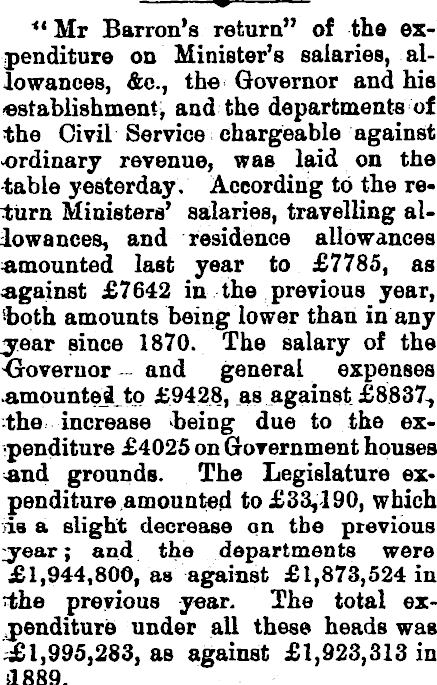 "Mr Barron's return" of the expenditure on Minister's salaries, allowances, &c., the Governor and his establishment, and the departments of the Civil Service chargeable against ordinary revenue, was laid on the table yesterday. According to the return Ministers' salaries, travelling allowances, and residence allowances amounted last year to £7785, as against £7642 in the previous year, both amounts being lower than in any year since 1870. The salary of the Governor and general expenses amounted to £9428, as against £8837, the increase being due to the expenditure £4025 on Government houses and grounds. The Legislature expenditure amounted to £33,190, which is a slight decrease on the previous year; and the departments were £1,944,800, as against £1,873,524 in the previous year. The total expenditure under all these heads was £1,995,283, as against £1,923,313 in 1889.